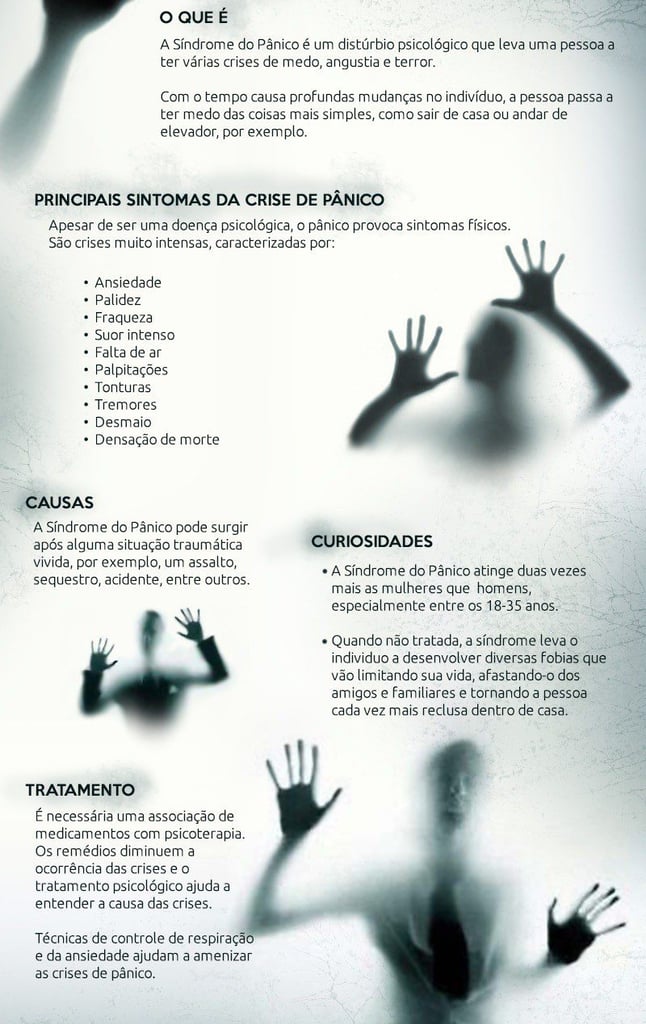 O QUE É

A Síndrome do Pânico é um distúrbio psicológico que leva uma pessoa a ter várias crises de medo, angustia e terror.

Com o tempo causa profundas mudanças no indivíduo, a pessoa passa a ter medo das coisas mais simples, como sair de casa ou andar de elevador, por exemplo.

PRINCIPAIS SINTOMAS DA CRISE DE PÂNICO

Apesar de ser uma doença psicológica, o pânico provoca sintomas físicos. São crises muito intensas, caracterizadas por:

• Ansiedade
• Palidez
• Fraqueza
• Suor intenso
• Falta de ar
• Palpitações
• Tonturas
• Tremores
• Desmaio
• Densação de morte

CAUSAS

A Síndrome do Pânico pode surgir após alguma situação traumática vivida, por exemplo, um assalto, sequestro, acidente, entre outros.

CURIOSIDADES

• A Síndrome do Pânico atinge duas vezes mais as mulheres que homens, especialmente entre os 18-35 anos.

• Quando não tratada, a síndrome leva o individuo a desenvolver diversas fobias que vão limitando sua vida, afastando-o dos amigos e familiares e tornando a pessoa cada vez mais reclusa dentro de casa.

TRATAMENTO

É necessária uma associação de medicamentos com psicoterapia. Os remédios diminuem a ocorrência das crises e o tratamento psicológico ajuda a entender a causa das crises.

Técnicas de controle de respiração e da ansiedade ajudam a amenizar as crises de pânico.